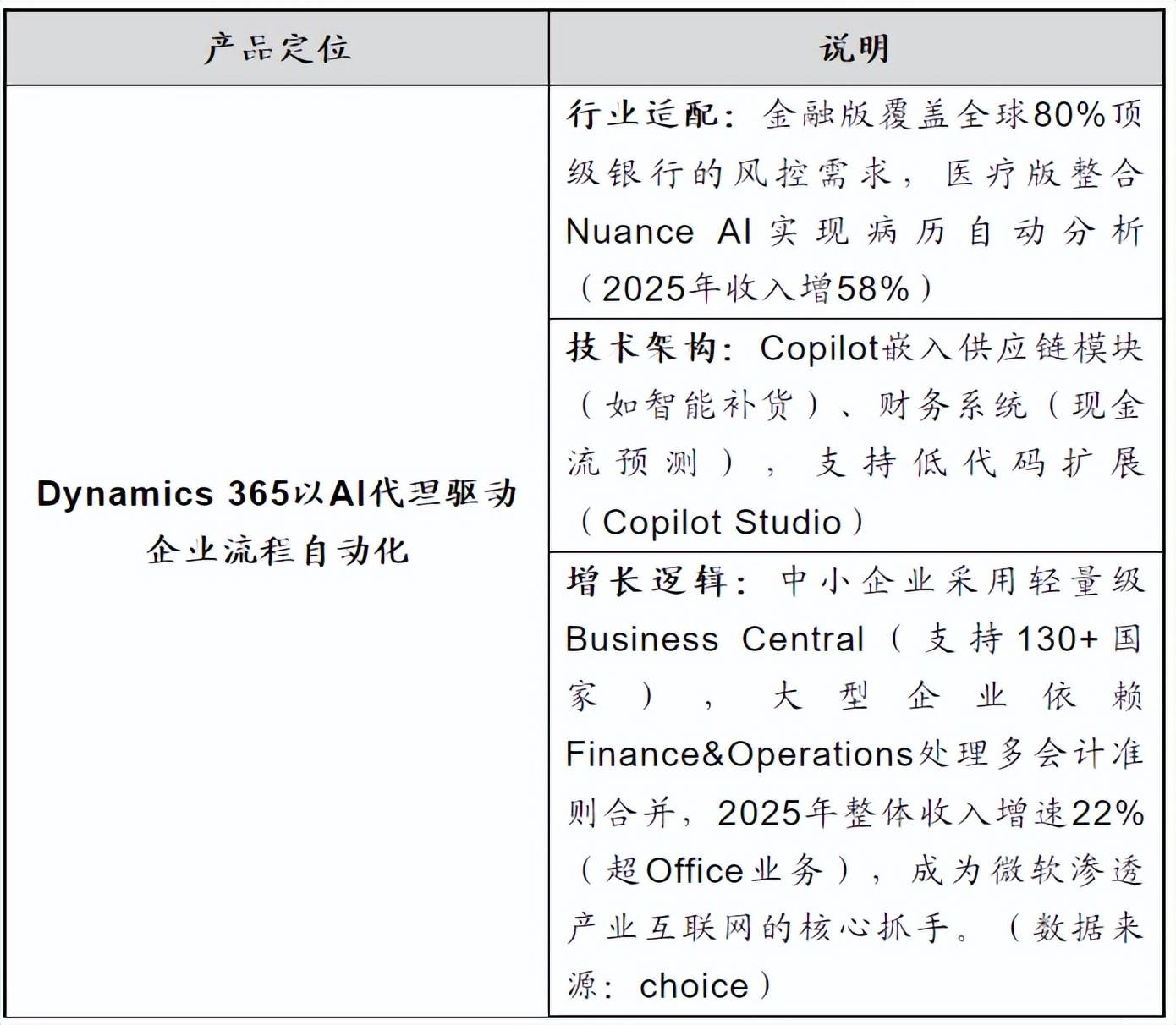 | 产品定位 | 说明 |
|---|---|
| Dynamics 365以AI代理驱动企业流程自动化 | 行业适配：金融版覆盖全球80%顶级银行的风控需求，医疗版整合Nuance AI实现病历自动分析（2025年收入增58%） |
| | 技术架构：Copilot嵌入供应链模块（如智能补货）、财务系统（现金流预测），支持低代码扩展（Copilot Studio） |
| | 增长逻辑：中小企业采用轻量级Business Central（支持130+国家），大型企业依赖Finance&Operations处理多会计准则合并，2025年整体收入增速22%（超Office业务），成为微软渗透产业互联网的核心抓手。（数据来源：choice） |